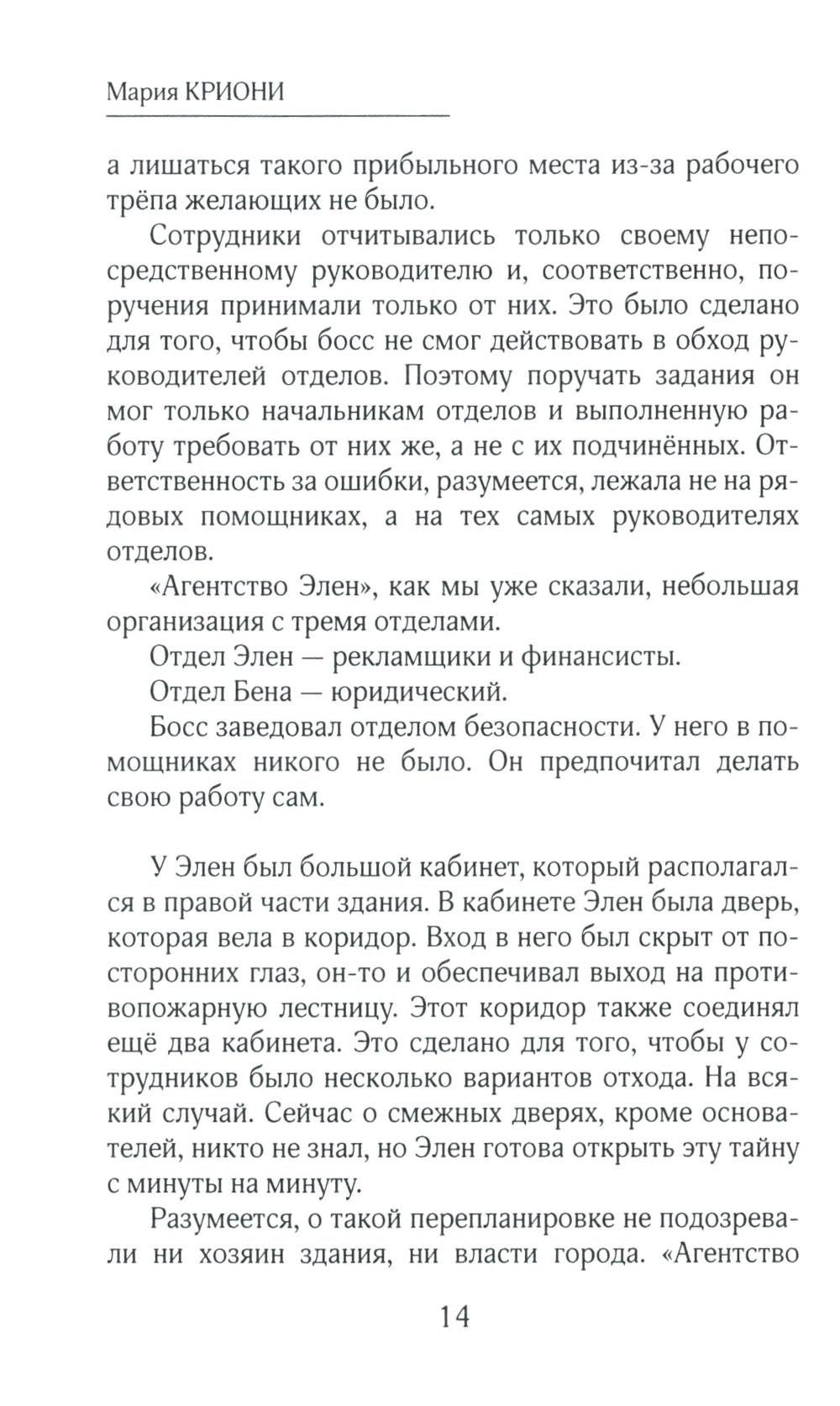 Мария КРИОНИ

а лишаться такого прибыльного места из-за рабочего трёпа желающих не было.

Сотрудники отчитывались только своему непосредственному руководителю и, соответственно, поручения принимали только от них. Это было сделано для того, чтобы босс не смог действовать в обход руководителей отделов. Поэтому поручать задания он мог только начальникам отделов и выполненную работу требовать от них же, а не с их подчинённых. Ответственность за ошибки, разумеется, лежала не на рядовых помощниках, а на тех самых руководителях отделов.

«Агентство Элен», как мы уже сказали, небольшая организация с тремя отделами.

Отдел Элен — рекламщики и финансисты.

Отдел Бена — юридический.

Босс заведовал отделом безопасности. У него в помощниках никого не было. Он предпочитал делать свою работу сам.

У Элен был большой кабинет, который располагался в правой части здания. В кабинете Элен была дверь, которая вела в коридор. Вход в него был скрыт от посторонних глаз, он-то и обеспечивал выход на противопожарную лестницу. Этот коридор также соединял ещё два кабинета. Это сделано для того, чтобы у сотрудников было несколько вариантов отхода. На всякий случай. Сейчас о смежных дверях, кроме основателей, никто не знал, но Элен готова открыть эту тайну с минуты на минуту.

Разумеется, о такой перепланировке не подозревали ни хозяин здания, ни власти города. «Агентство

14